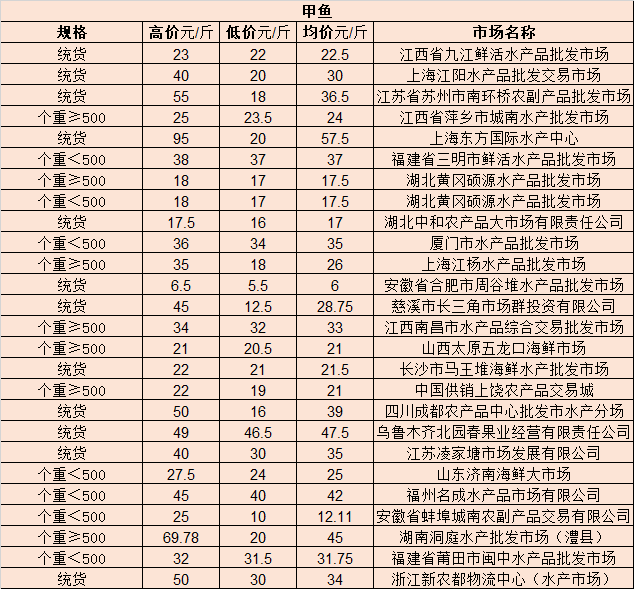 甲鱼

| 规格 | 高价元/斤 | 低价元/斤 | 均价元/斤 | 市场名称 |
|---|---|---|---|---|
| 统货 | 23 | 22 | 22.5 | 江西省九江鲜活水产品批发市场 |
| 统货 | 40 | 20 | 30 | 上海江阳水产品批发交易市场 |
| 统货 | 55 | 18 | 36.5 | 江苏省苏州市南环桥农副产品批发市场 |
| 个重≥500 | 25 | 23.5 | 24 | 江西省萍乡市城南水产批发市场 |
| 统货 | 95 | 20 | 57.5 | 上海东方国际水产中心 |
| 个重<500 | 38 | 37 | 37 | 福建省三明市鲜活水产品批发市场 |
| 个重≥500 | 18 | 17 | 17.5 | 湖北黄冈硕源水产品批发市场 |
| 个重<500 | 18 | 17 | 17.5 | 湖北黄冈硕源水产品批发市场 |
| 统货 | 17.5 | 16 | 17 | 湖北中和农产品大市场有限责任公司 |
| 个重<500 | 36 | 34 | 35 | 厦门市水产品批发市场 |
| 个重≥500 | 35 | 18 | 26 | 上海江杨水产品批发市场 |
| 统货 | 6.5 | 5.5 | 6 | 安徽省合肥市周谷堆水产品批发市场 |
| 统货 | 45 | 12.5 | 28.75 | 慈溪市长三角市场群投资有限公司 |
| 个重≥500 | 34 | 32 | 33 | 江西南昌市水产品综合交易批发市场 |
| 个重≥500 | 21 | 20.5 | 21 | 山西太原五龙口海鲜市场 |
| 统货 | 22 | 21 | 21.5 | 长沙市马王堆海鲜水产批发市场 |
| 个重≥500 | 22 | 19 | 21 | 中国供销上饶农产品交易城 |
| 统货 | 50 | 16 | 39 | 四川成都农产品中心批发市水产分场 |
| 统货 | 49 | 46.5 | 47.5 | 乌鲁木齐北园春果业经营有限责任公司 |
| 统货 | 40 | 30 | 35 | 江苏凌家塘市场发展有限公司 |
| 个重<500 | 27.5 | 24 | 25 | 山东济南海鲜大市场 |
| 个重<500 | 45 | 40 | 42 | 福州名成水产品市场有限公司 |
| 个重<500 | 25 | 10 | 12.11 | 安徽省蚌埠城南农副产品交易有限公司 |
| 个重≥500 | 69.78 | 20 | 45 | 湖南洞庭水产批发市场（澧县） |
| 个重<500 | 32 | 31.5 | 31.75 | 福建省莆田市闽中水产品批发市场 |
| 统货 | 50 | 30 | 34 | 浙江新农都物流中心（水产市场） |